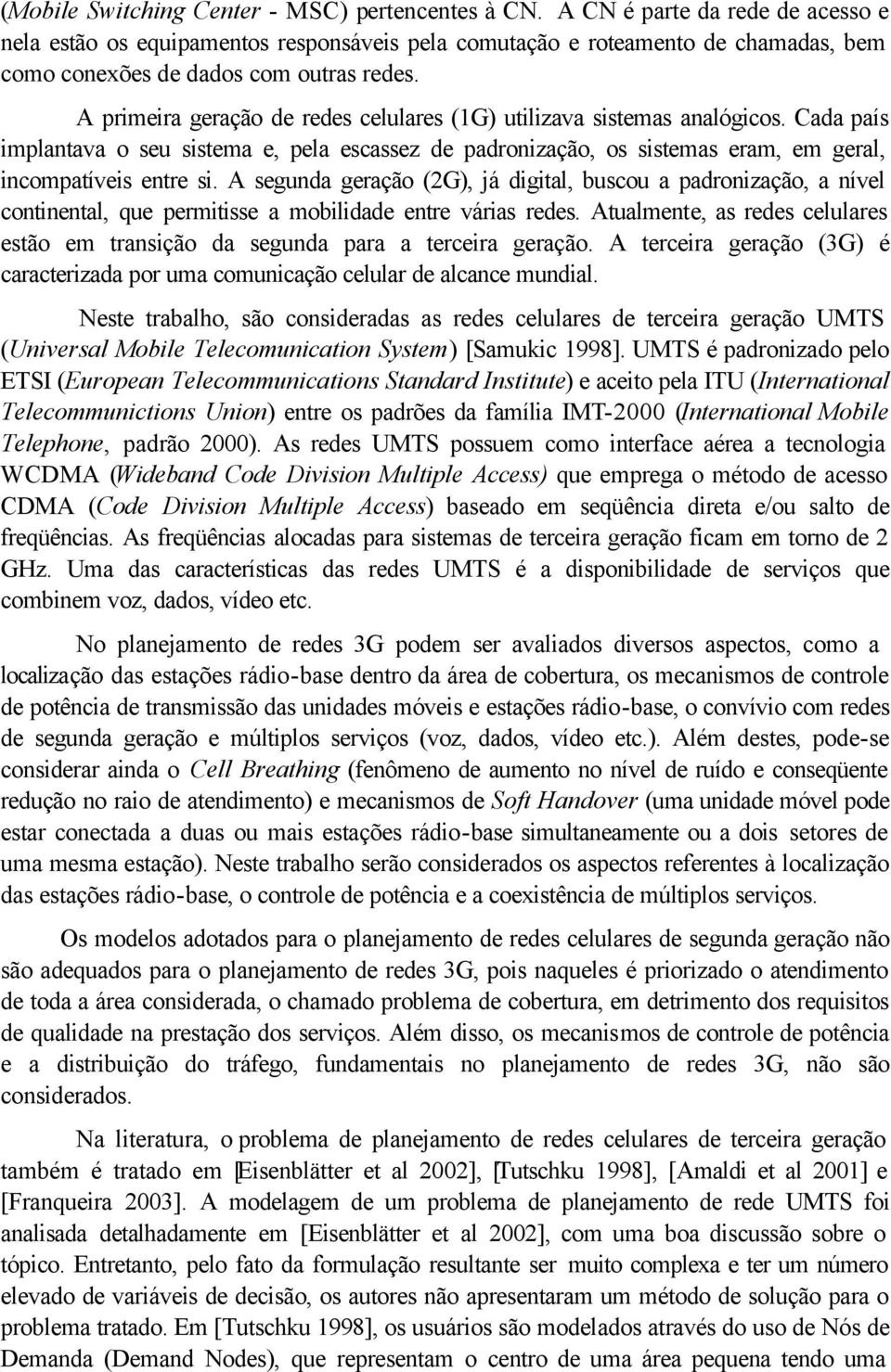 (Mobile Switching Center - MSC) pertencentes à CN. A CN é parte da rede de acesso e nela estão os equipamentos responsáveis pela comutação e roteamento de chamadas, bem como conexões de dados com outras redes.

A primeira geração de redes celulares (1G) utilizava sistemas analógicos. Cada país implantava o seu sistema e, pela escassez de padronização, os sistemas eram, em geral, incompatíveis entre si. A segunda geração (2G), já digital, buscou a padronização, a nível continental, que permitisse a mobilidade entre várias redes. Atualmente, as redes celulares estão em transição da segunda para a terceira geração. A terceira geração (3G) é caracterizada por uma comunicação celular de alcance mundial.

Neste trabalho, são consideradas as redes celulares de terceira geração UMTS (Universal Mobile Telecomunication System) [Samukic 1998]. UMTS é padronizado pelo ETSI (European Telecommunications Standard Institute) e aceito pela ITU (International Telecommunictions Union) entre os padrões da família IMT-2000 (International Mobile Telephone, padrão 2000). As redes UMTS possuem como interface aérea a tecnologia WCDMA (Wideband Code Division Multiple Access) que emprega o método de acesso CDMA (Code Division Multiple Access) baseado em seqüência direta e/ou salto de freqüências. As freqüências alocadas para sistemas de terceira geração ficam em torno de 2 GHz. Uma das características das redes UMTS é a disponibilidade de serviços que combinem voz, dados, vídeo etc.

No planejamento de redes 3G podem ser avaliados diversos aspectos, como a localização das estações rádio-base dentro da área de cobertura, os mecanismos de controle de potência de transmissão das unidades móveis e estações rádio-base, o convívio com redes de segunda geração e múltiplos serviços (voz, dados, vídeo etc.). Além destes, pode-se considerar ainda o Cell Breathing (fenômeno de aumento no nível de ruído e conseqüente redução no raio de atendimento) e mecanismos de Soft Handover (uma unidade móvel pode estar conectada a duas ou mais estações rádio-base simultaneamente ou a dois setores de uma mesma estação). Neste trabalho serão considerados os aspectos referentes à localização das estações rádio-base, o controle de potência e a coexistência de múltiplos serviços.

Os modelos adotados para o planejamento de redes celulares de segunda geração não são adequados para o planejamento de redes 3G, pois naqueles é priorizado o atendimento de toda a área considerada, o chamado problema de cobertura, em detrimento dos requisitos de qualidade na prestação dos serviços. Além disso, os mecanismos de controle de potência e a distribuição do tráfego, fundamentais no planejamento de redes 3G, não são considerados.

Na literatura, o problema de planejamento de redes celulares de terceira geração também é tratado em [Eisenblätter et al 2002], [Tutschku 1998], [Amaldi et al 2001] e [Franqueira 2003]. A modelagem de um problema de planejamento de rede UMTS foi analisada detalhadamente em [Eisenblätter et al 2002], com uma boa discussão sobre o tópico. Entretanto, pelo fato da formulação resultante ser muito complexa e ter um número elevado de variáveis de decisão, os autores não apresentaram um método de solução para o problema tratado. Em [Tutschku 1998], os usuários são modelados através do uso de Nós de Demanda (Demand Nodes), que representam o centro de uma área pequena tendo uma